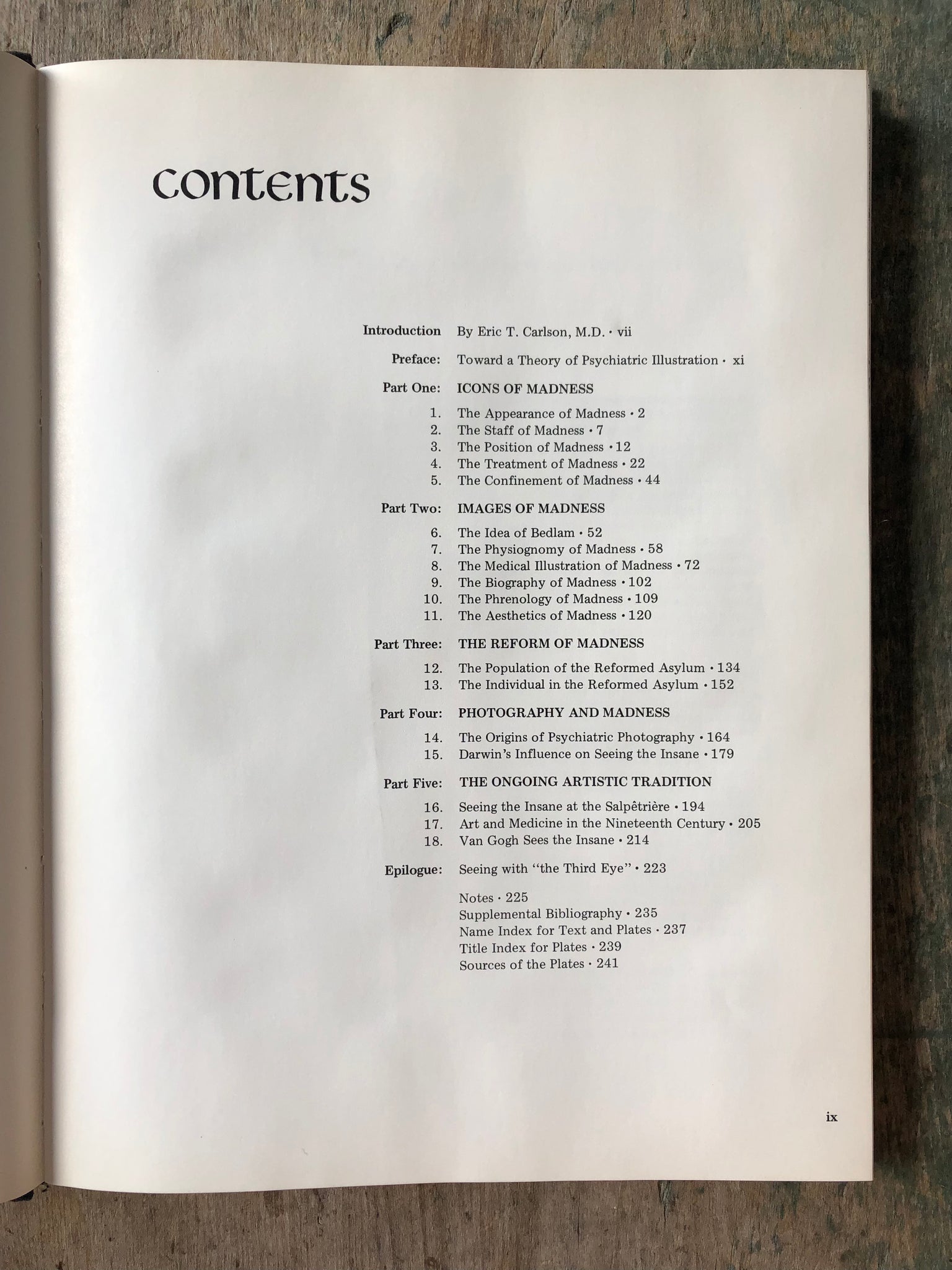 contents

Introduction By Eric T. Carlson, M.D. · vii

Preface: Toward a Theory of Psychiatric Illustration · xi

Part One: ICONS OF MADNESS

1. The Appearance of Madness · 2
2. The Staff of Madness · 7
3. The Position of Madness · 12
4. The Treatment of Madness · 22
5. The Confinement of Madness · 44

Part Two: IMAGES OF MADNESS

6. The Idea of Bedlam · 52
7. The Physiognomy of Madness · 58
8. The Medical Illustration of Madness · 72
9. The Biography of Madness · 102
10. The Phrenology of Madness · 109
11. The Aesthetics of Madness · 120

Part Three: THE REFORM OF MADNESS

12. The Population of the Reformed Asylum · 134
13. The Individual in the Reformed Asylum · 152

Part Four: PHOTOGRAPHY AND MADNESS

14. The Origins of Psychiatric Photography · 164
15. Darwin's Influence on Seeing the Insane · 179

Part Five: THE ONGOING ARTISTIC TRADITION

16. Seeing the Insane at the Salpêtrière · 194
17. Art and Medicine in the Nineteenth Century · 205
18. Van Gogh Sees the Insane · 214

Epilogue: Seeing with "the Third Eye" · 223

Notes · 225
Supplemental Bibliography · 235
Name Index for Text and Plates · 237
Title Index for Plates · 239
Sources of the Plates · 241

ix